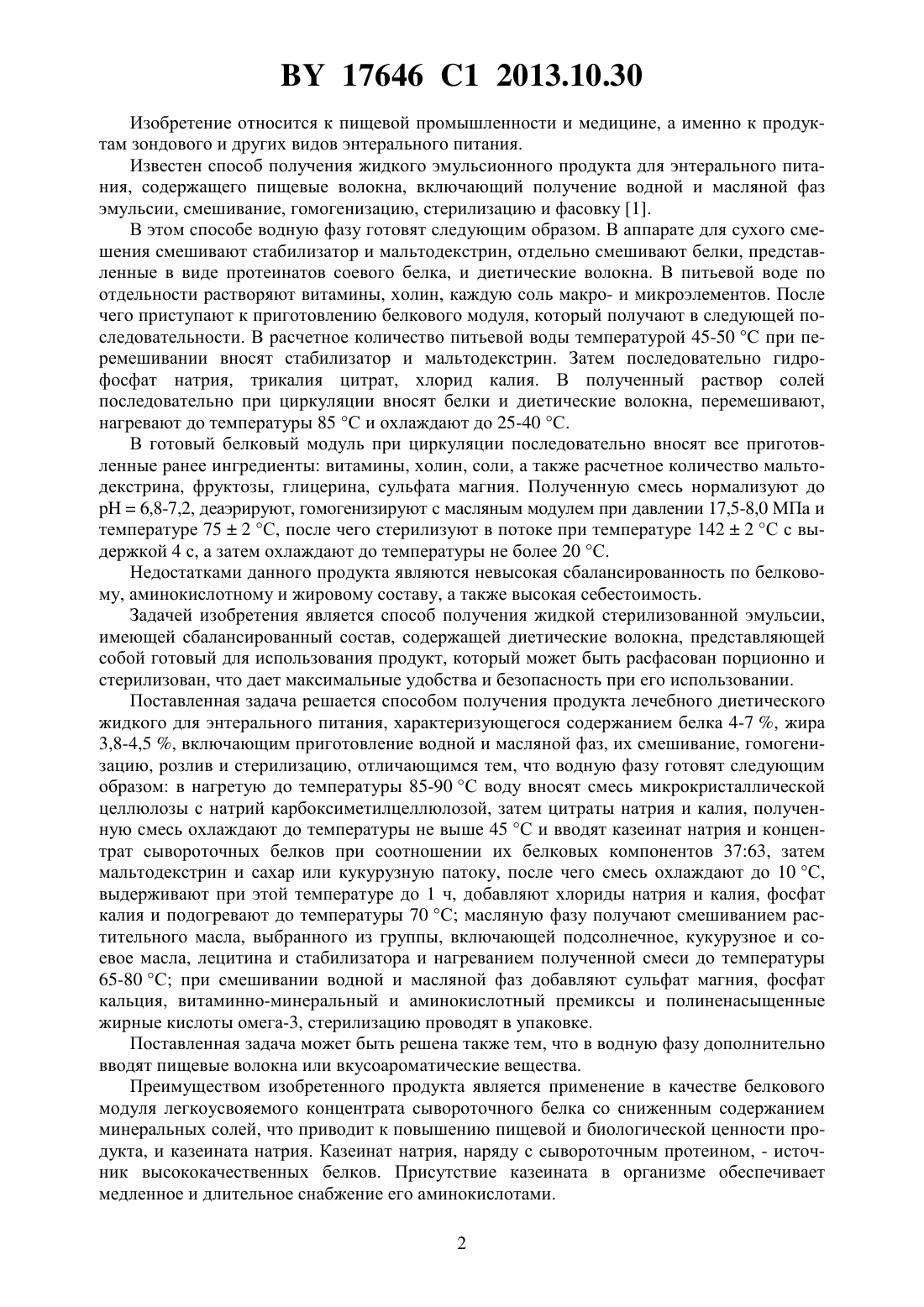 BY 17646 C1 2013.10.30

Изобретение относится к пищевой промышленности и медицине, а именно к продуктам зондового и других видов энтерального питания.

Известен способ получения жидкого эмульсионного продукта для энтерального питания, содержащего пищевые волокна, включающий получение водной и масляной фаз эмульсии, смешивание, гомогенизацию, стерилизацию и фасовку [1].

В этом способе водную фазу готовят следующим образом. В аппарате для сухого смешения смешивают стабилизатор и мальтодекстрин, отдельно смешивают белки, представленные в виде протеинатов соевого белка, и диетические волокна. В питьевой воде по отдельности растворяют витамины, холин, каждую соль макро- и микроэлементов. После чего приступают к приготовлению белкового модуля, который получают в следующей последовательности. В расчетное количество питьевой воды температурой 45-50 °C при перемешивании вносят стабилизатор и мальтодекстрин. Затем последовательно гидрофосфат натрия, трикалия цитрат, хлорид калия. В полученный раствор солей последовательно при циркуляции вносят белки и диетические волокна, перемешивают, нагревают до температуры 85 °C и охлаждают до 25-40 °C.

В готовый белковый модуль при циркуляции последовательно вносят все приготовленные ранее ингредиенты: витамины, холин, соли, а также расчетное количество мальтодекстрина, фруктозы, глицерина, сульфата магния. Полученную смесь нормализуют до pH = 6,8-7,2, деаэрируют, гомогенизируют с масляным модулем при давлении 17,5-8,0 МПа и температуре 75 ± 2 °C, после чего стерилизуют в потоке при температуре 142 ± 2 °C с выдержкой 4 с, а затем охлаждают до температуры не более 20 °C.

Недостатками данного продукта являются невысокая сбалансированность по белковому, аминокислотному и жировому составу, а также высокая себестоимость.

Задачей изобретения является способ получения жидкой стерилизованной эмульсии, имеющей сбалансированный состав, содержащей диетические волокна, представляющей собой готовый для использования продукт, который может быть расфасован порционно и стерилизован, что дает максимальные удобства и безопасность при его использовании.

Поставленная задача решается способом получения продукта лечебного диетического жидкого для энтерального питания, характеризующегося содержанием белка 4-7 %, жира 3,8-4,5 %, включающим приготовление водной и масляной фаз, их смешивание, гомогенизацию, розлив и стерилизацию, отличающимся тем, что водную фазу готовят следующим образом: в нагретую до температуры 85-90 °C воду вносят смесь микрокристаллической целлюлозы с натрий карбоксиметилцеллюлозой, затем цитраты натрия и калия, полученную смесь охлаждают до температуры не выше 45 °C и вводят казеинат натрия и концентрат сывороточных белков при соотношении их белковых компонентов 37:63, затем мальтодекстрин и сахар или кукурузную патоку, после чего смесь охлаждают до 10 °C, выдерживают при этой температуре до 1 ч, добавляют хлориды натрия и калия, фосфат калия и подогревают до температуры 70 °C; масляную фазу получают смешиванием растительного масла, выбранного из группы, включающей подсолнечное, кукурузное и соевое масла, лецитина и стабилизатора и нагреванием полученной смеси до температуры 65-80 °C; при смешивании водной и масляной фаз добавляют сульфат магния, фосфат кальция, витаминно-минеральный и аминокислотный премиксы и полиненасыщенные жирные кислоты омега-3, стерилизацию проводят в упаковке.

Поставленная задача может быть решена также тем, что в водную фазу дополнительно вводят пищевые волокна или вкусоароматические вещества.

Преимуществом изобретенного продукта является применение в качестве белкового модуля легкоусвояемого концентрата сывороточного белка со сниженным содержанием минеральных солей, что приводит к повышению пищевой и биологической ценности продукта, и казеината натрия. Казеинат натрия, наряду с сывороточным протеином, - источник высококачественных белков. Присутствие казеината в организме обеспечивает медленное и длительное снабжение его аминокислотами.

2